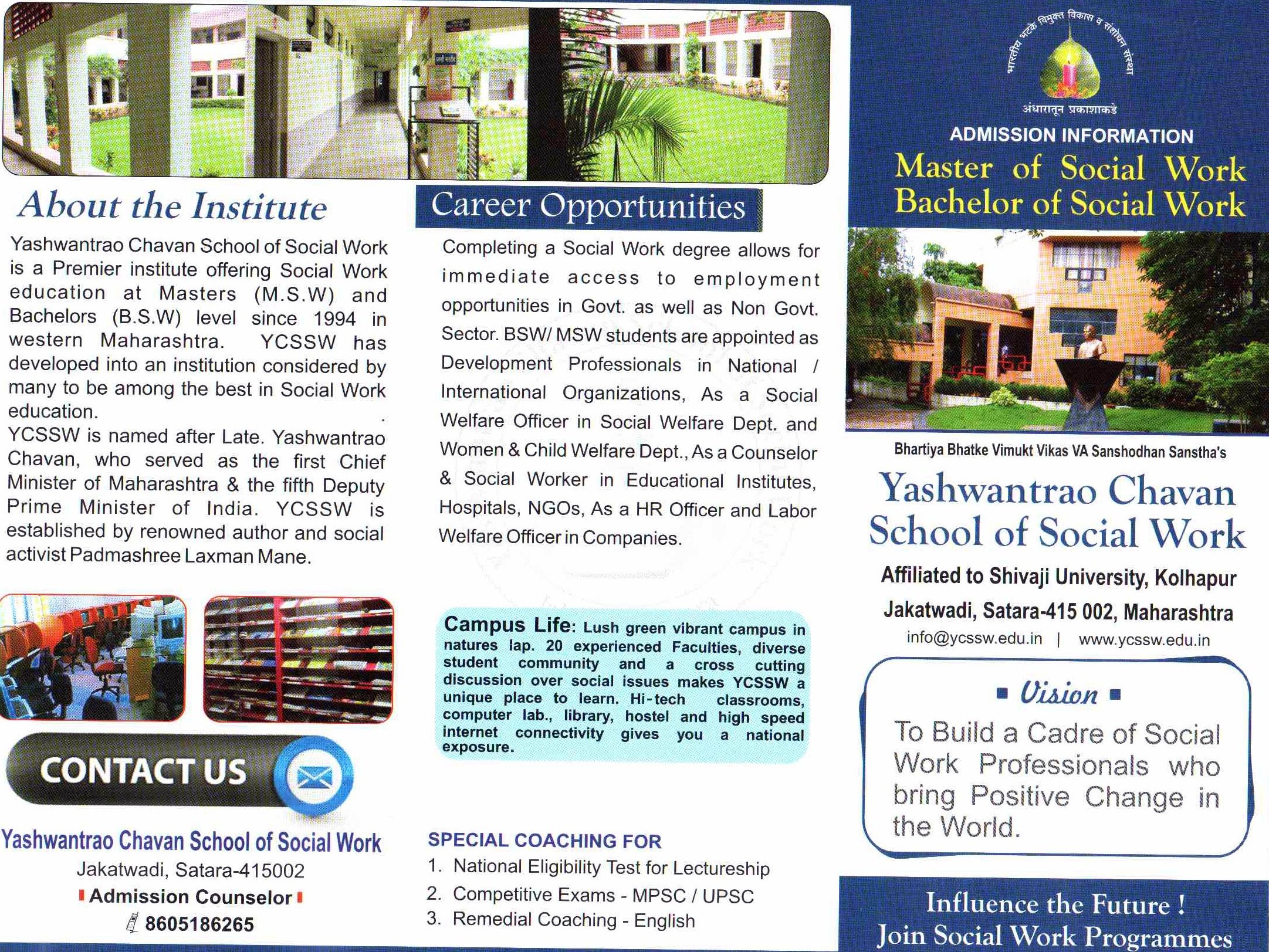 About the Institute

Yashwantrao Chavan School of Social Work is a Premier institute offering Social Work education at Masters (M.S.W) and Bachelors (B.S.W) level since 1994 in western Maharashtra. YCSSW has developed into an institution considered by many to be among the best in Social Work education.
YCSSW is named after Late. Yashwantrao Chavan, who served as the first Chief Minister of Maharashtra & the fifth Deputy Prime Minister of India. YCSSW is established by renowned author and social activist Padmashree Laxman Mane.

CONTACT US

Yashwantrao Chavan School of Social Work
Jakatwadi, Satara-415002
Admission Counselor
8605186265

Career Opportunities

Completing a Social Work degree allows for immediate access to employment opportunities in Govt. as well as Non Govt. Sector. BSW/ MSW students are appointed as Development Professionals in National / International Organizations, As a Social Welfare Officer in Social Welfare Dept. and Women & Child Welfare Dept., As a Counselor & Social Worker in Educational Institutes, Hospitals, NGOs, As a HR Officer and Labor Welfare Officer in Companies.

Campus Life: Lush green vibrant campus in natures lap. 20 experienced Faculties, diverse student community and a cross cutting discussion over social issues makes YCSSW a unique place to learn. Hi-tech classrooms, computer lab., library, hostel and high speed internet connectivity gives you a national exposure.

SPECIAL COACHING FOR
1. National Eligibility Test for Lectureship
2. Competitive Exams - MPSC / UPSC
3. Remedial Coaching - English

भारतीय भटके विमुक्त विकास व संशोधन संस्था
अंधारातून प्रकाशाकडे

ADMISSION INFORMATION
Master of Social Work
Bachelor of Social Work

Bhartiya Bhatke Vimukt Vikas VA Sanshodhan Sanstha's
Yashwantrao Chavan School of Social Work
Affiliated to Shivaji University, Kolhapur
Jakatwadi, Satara-415 002, Maharashtra
info@ycssw.edu.in | www.ycssw.edu.in

Vision
To Build a Cadre of Social Work Professionals who bring Positive Change in the World.

Influence the Future !
Join Social Work Programmes